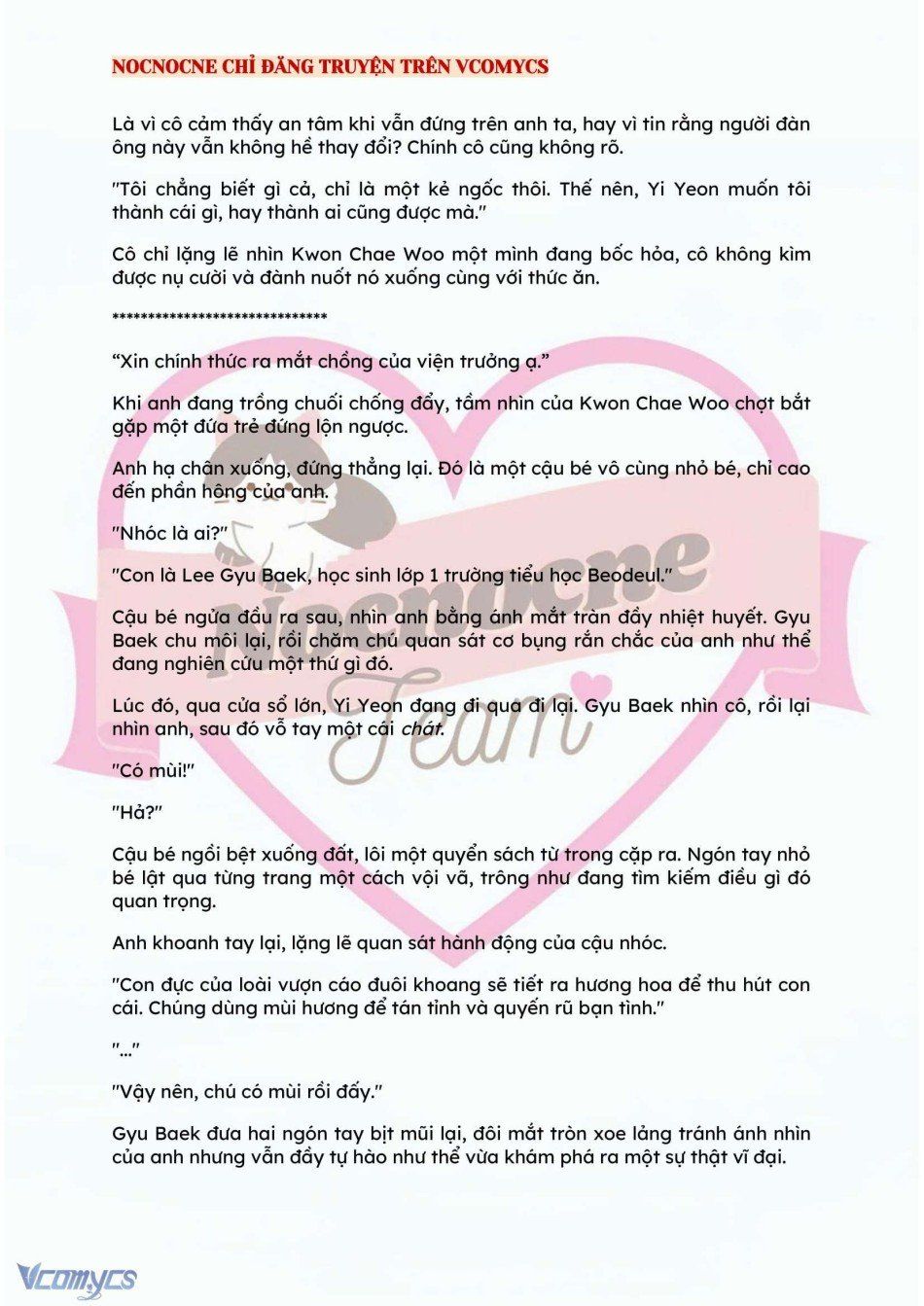 NOCNOCNE CHỈ ĐĂNG TRUYỆN TRÊN VCOMYCS

Là vì cô cảm thấy an tâm khi vẫn đứng trên anh ta, hay vì tin rằng người đàn ông này vẫn không hề thay đổi? Chính cô cũng không rõ.

"Tôi chẳng biết gì cả, chỉ là một kẻ ngốc thôi. Thế nên, Yi Yeon muốn tôi thành cái gì, hay thành ai cũng được mà."

Cô chỉ lặng lẽ nhìn Kwon Chae Woo một mình đang bốc hỏa, cô không kìm được nụ cười và đành nuốt nó xuống cùng với thức ăn.

******************************

"Xin chính thức ra mắt chồng của viện trưởng ạ."

Khi anh đang trồng chuối chống đẩy, tầm nhìn của Kwon Chae Woo chợt bắt gặp một đứa trẻ đứng lộn ngược.

Anh hạ chân xuống, đứng thẳng lại. Đó là một cậu bé vô cùng nhỏ bé, chỉ cao đến phần hông của anh.

"Nhóc là ai?"

"Con là Lee Gyu Baek, học sinh lớp 1 trường tiểu học Beodeul."

Cậu bé ngửa đầu ra sau, nhìn anh bằng ánh mắt tràn đầy nhiệt huyết. Gyu Baek chu môi lại, rồi chăm chú quan sát cơ bụng rắn chắc của anh như thể đang nghiên cứu một thứ gì đó.

Lúc đó, qua cửa sổ lớn, Yi Yeon đang đi qua đi lại. Gyu Baek nhìn cô, rồi lại nhìn anh, sau đó vỗ tay một cái chát.

"Có mùi!"

"Hả?"

Cậu bé ngồi bệt xuống đất, lôi một quyển sách từ trong cặp ra. Ngón tay nhỏ bé lật qua từng trang một cách vội vã, trông như đang tìm kiếm điều gì đó quan trọng.

Anh khoanh tay lại, lặng lẽ quan sát hành động của cậu nhóc.

"Con đực của loài vượn cáo đuôi khoang sẽ tiết ra hương hoa để thu hút con cái. Chúng dùng mùi hương để tán tỉnh và quyến rũ bạn tình."

"..."

"Vậy nên, chú có mùi rồi đấy."

Gyu Baek đưa hai ngón tay bịt mũi lại, đôi mắt tròn xoe lảng tránh ánh nhìn của anh nhưng vẫn đầy tự hào như thể vừa khám phá ra một sự thật vĩ đại.

nocnocne Team

Vcomycs